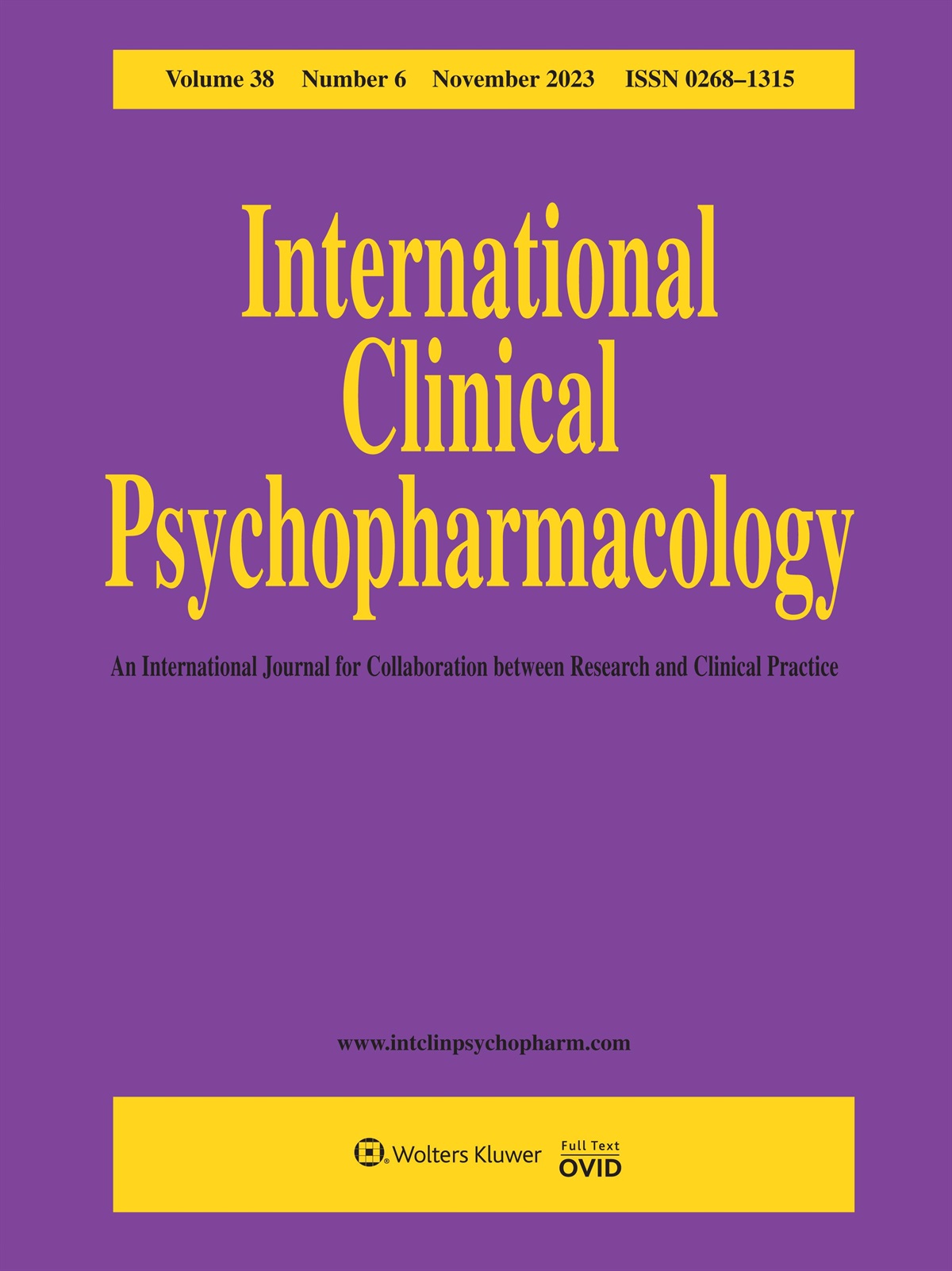 Volume 38 Number 6 November 2023 ISSN 0268–1315

International Clinical Psychopharmacology

An International Journal for Collaboration between Research and Clinical Practice

www.intclinpsychopharm.com

Wolters Kluwer

Full Text OVID